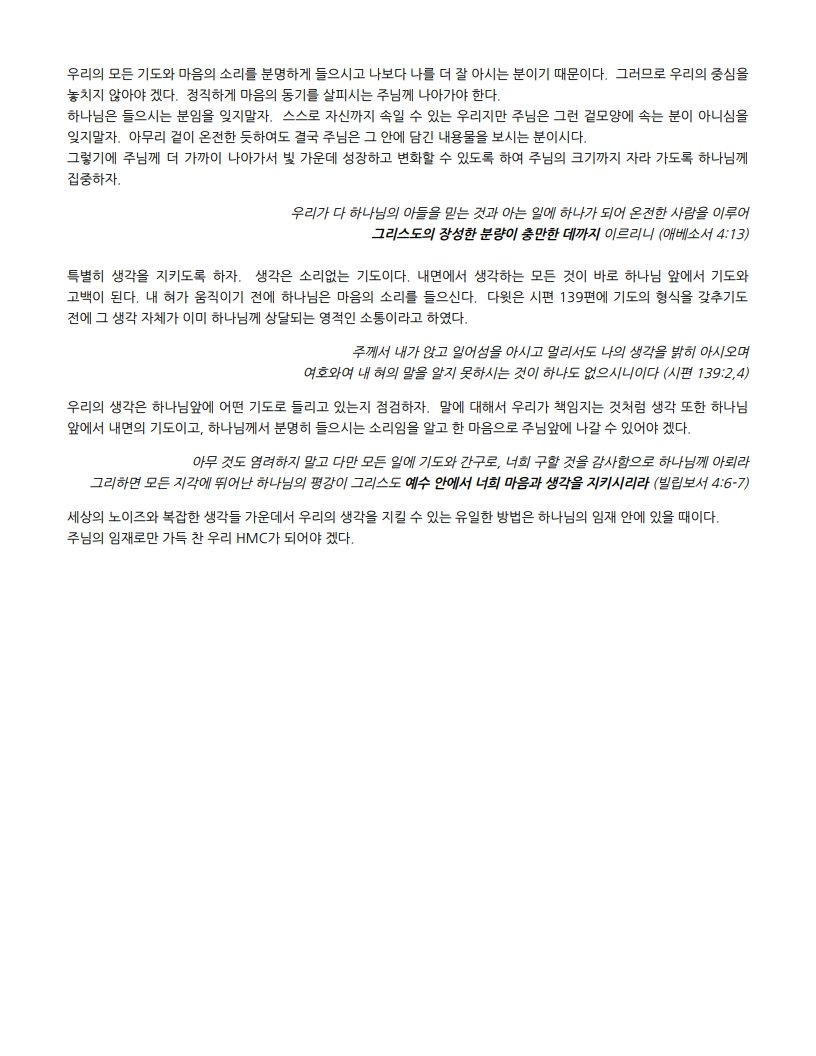 우리의 모든 기도와 마음의 소리를 분명하게 들으시고 나보다 나를 더 잘 아시는 분이기 때문이다. 그러므로 우리의 중심을 놓치지 않아야 겠다. 정직하게 마음의 동기를 살피시는 주님께 나아가야 한다.
하나님은 들으시는 분임을 잊지말자. 스스로 자신까지 속일 수 있는 우리지만 주님은 그런 겉모양에 속는 분이 아니심을 잊지말자. 아무리 겉이 온전한 듯하여도 결국 주님은 그 안에 담긴 내용물을 보시는 분이시다.
그렇기에 주님께 더 가까이 나아가서 빛 가운데 성장하고 변화할 수 있도록 하여 주님의 크기까지 자라 가도록 하나님께 집중하자.

우리가 다 하나님의 아들을 믿는 것과 아는 일에 하나가 되어 온전한 사람을 이루어 그리스도의 장성한 분량이 충만한 데까지 이르리니 (애베소서 4:13)

특별히 생각을 지키도록 하자. 생각은 소리없는 기도이다. 내면에서 생각하는 모든 것이 바로 하나님 앞에서 기도와 고백이 된다. 내 혀가 움직이기 전에 하나님은 마음의 소리를 들으신다. 다윗은 시편 139편에 기도의 형식을 갖추기도 전에 그 생각 자체가 이미 하나님께 상달되는 영적인 소통이라고 하였다.

주께서 내가 앉고 일어섬을 아시고 멀리서도 나의 생각을 밝히 아시오며 여호와여 내 혀의 말을 알지 못하시는 것이 하나도 없으시니이다 (시편 139:2,4)

우리의 생각은 하나님앞에 어떤 기도로 들리고 있는지 점검하자. 말에 대해서 우리가 책임지는 것처럼 생각 또한 하나님 앞에서 내면의 기도이고, 하나님께서 분명히 들으시는 소리임을 알고 한 마음으로 주님앞에 나갈 수 있어야 겠다.

아무 것도 염려하지 말고 다만 모든 일에 기도와 간구로, 너희 구할 것을 감사함으로 하나님께 아뢰라 그리하면 모든 지각에 뛰어난 하나님의 평강이 그리스도 예수 안에서 너희 마음과 생각을 지키시리라 (빌립보서 4:6-7)

세상의 노이즈와 복잡한 생각들 가운데서 우리의 생각을 지킬 수 있는 유일한 방법은 하나님의 임재 안에 있을 때이다.
주님의 임재로만 가득 찬 우리 HMC가 되어야 겠다.